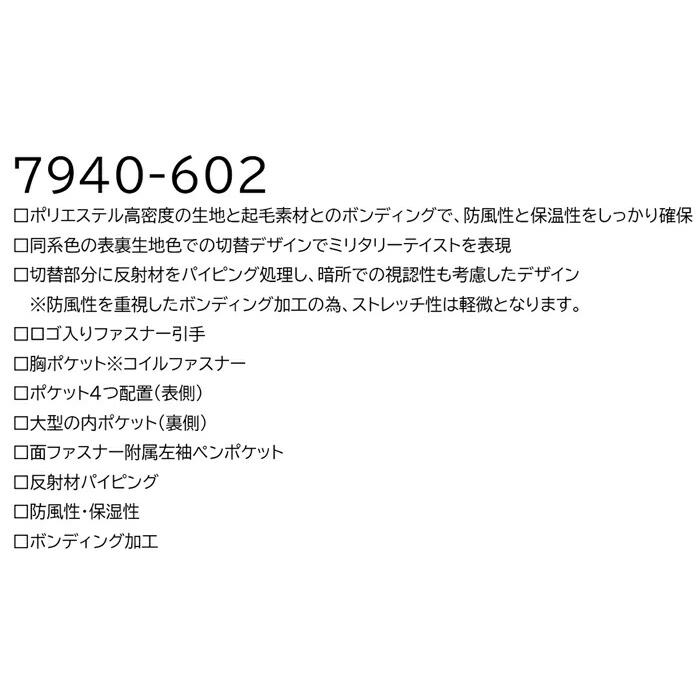 7940-602

□ポリエステル高密度の生地と起毛素材とのボンディングで、防風性と保温性をしっかり確保
□同系色の表裏生地色での切替デザインでミリタリーテイストを表現
□切替部分に反射材をパイピング処理し、暗所での視認性も考慮したデザイン
※防風性を重視したボンディング加工の為、ストレッチ性は軽微となります。
□ロゴ入りファスナー引手
□胸ポケット※コイルファスナー
□ポケット4つ配置(表側)
□大型の内ポケット(裏側)
□面ファスナー附属左袖ペンポケット
□反射材パイピング
□防風性・保湿性
□ボンディング加工